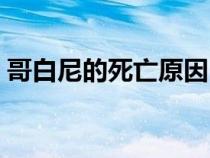 哥白尼的死亡原因